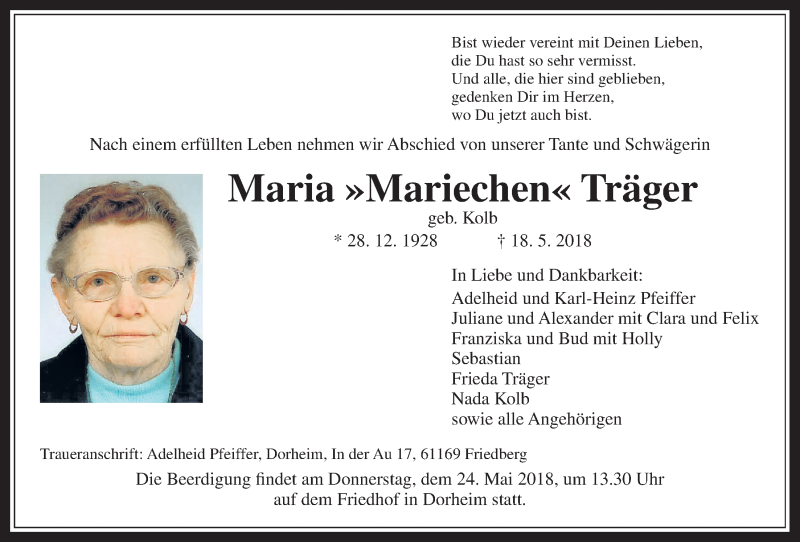 Bist wieder vereint mit Deinen Lieben,
die Du hast so sehr vermisst.
Und alle, die hier sind geblieben,
gedenken Dir im Herzen,
wo Du jetzt auch bist.

Nach einem erfüllten Leben nehmen wir Abschied von unserer Tante und Schwägerin

Maria »Mariechen« Träger
geb. Kolb
* 28. 12. 1928 † 18. 5. 2018

In Liebe und Dankbarkeit:
Adelheid und Karl-Heinz Pfeiffer
Juliane und Alexander mit Clara und Felix
Franziska und Bud mit Holly
Sebastian
Frieda Träger
Nada Kolb
sowie alle Angehörigen

Traueranschrift: Adelheid Pfeiffer, Dorheim, In der Au 17, 61169 Friedberg

Die Beerdigung findet am Donnerstag, dem 24. Mai 2018, um 13.30 Uhr auf dem Friedhof in Dorheim statt.